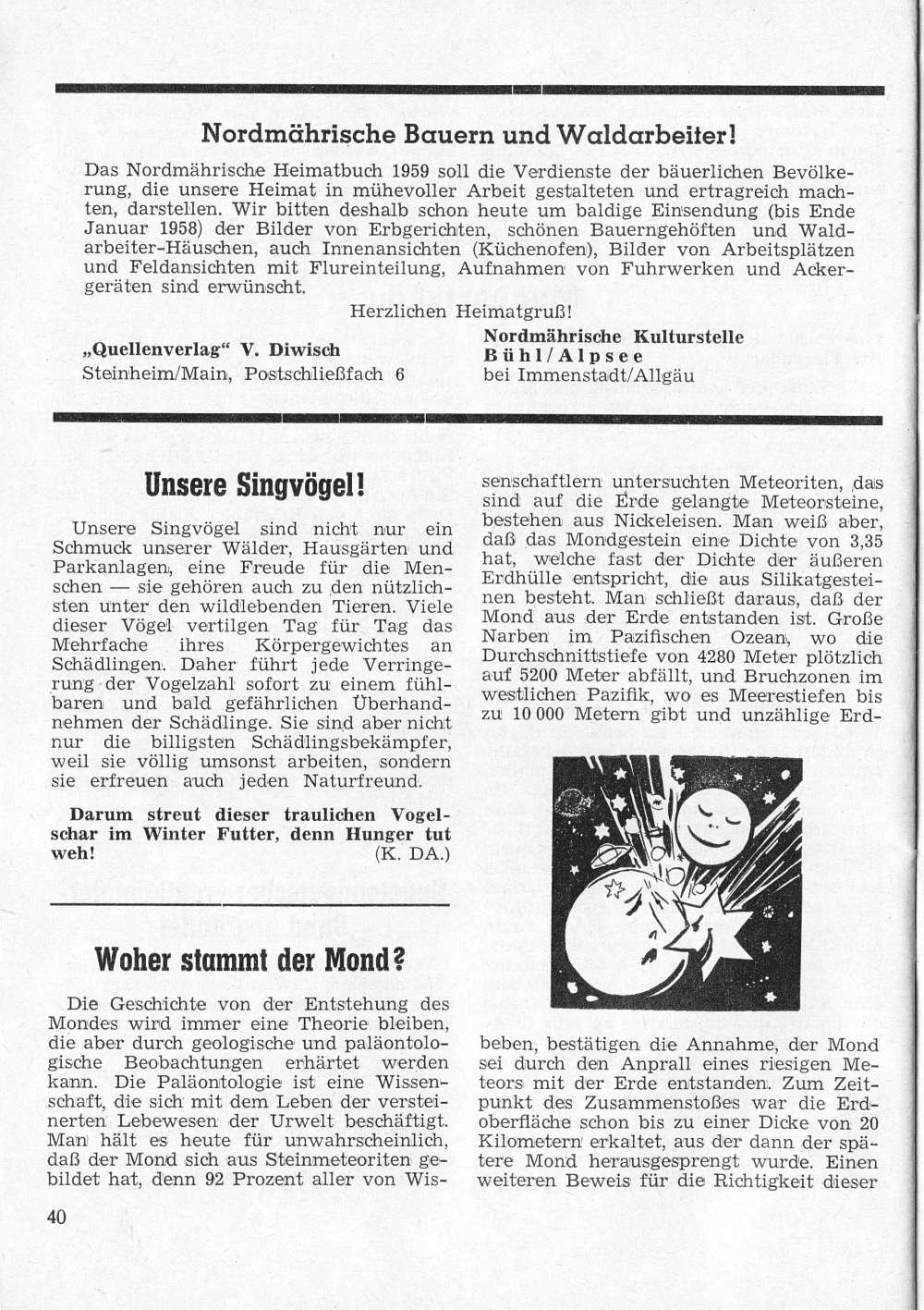 Nordmährische Bauern und Waldarbeiter!

Das Nordmährische Heimatbuch 1959 soll die Verdienste der bäuerlichen Bevölkerung, die unsere Heimat in mühevoller Arbeit gestalteten und ertragreich machten, darstellen. Wir bitten deshalb schon heute um baldige Einsendung (bis Ende Januar 1958) der Bilder von Erbgerichten, schönen Bauerngehöften und Waldarbeiter-Häuschen, auch Innenansichten (Küchenofen), Bilder von Arbeitsplätzen und Feldansichten mit Flureinteilung, Aufnahmen von Fuhrwerken und Ackergeräten sind erwünscht.

Herzlichen Heimatgruß!

„Quellenverlag“ V. Diwisch
Steinheim/Main, Postschließfach 6

Nordmährische Kulturstelle
Bühl/Alpsee
bei Immenstadt/Allgäu

Unsere Singvögel!

Unsere Singvögel sind nicht nur ein Schmuck unserer Wälder, Hausgärten und Parkanlagen, eine Freude für die Menschen — sie gehören auch zu den nützlichsten unter den wildlebenden Tieren. Viele dieser Vögel vertilgen Tag für Tag das Mehrfache ihres Körpergewichtes an Schädlingen. Daher führt jede Verringerung der Vogelzahl sofort zu einem fühlbaren und bald gefährlichen Überhandnehmen der Schädlinge. Sie sind aber nicht nur die billigsten Schädlingsbekämpfer, weil sie völlig umsonst arbeiten, sondern sie erfreuen auch jeden Naturfreund.

Darum streut dieser traulichen Vogelschar im Winter Futter, denn Hunger tut weh! (K. DA.)

Woher stammt der Mond?

Die Geschichte von der Entstehung des Mondes wird immer eine Theorie bleiben, die aber durch geologische und paläontologische Beobachtungen erhärtet werden kann. Die Paläontologie ist eine Wissenschaft, die sich mit dem Leben der versteinerten Lebewesen der Urwelt beschäftigt. Man hält es heute für unwahrscheinlich, daß der Mond sich aus Steinmeteoriten gebildet hat, denn 92 Prozent aller von Wissenschaftlern untersuchten Meteoriten, das sind auf die Erde gelangte Meteorsteine, bestehen aus Nickeleisen. Man weiß aber, daß das Mondgestein eine Dichte von 3,35 hat, welche fast der Dichte der äußeren Erdhülle entspricht, die aus Silikatgesteinen besteht. Man schließt daraus, daß der Mond aus der Erde entstanden ist. Große Narben im Pazifischen Ozean, wo die Durchschnittstiefe von 4280 Meter plötzlich auf 5200 Meter abfällt, und Bruchzonen im westlichen Pazifik, wo es Meerestiefen bis zu 10 000 Metern gibt und unzählige Erdbeben, bestätigen die Annahme, der Mond sei durch den Anprall eines riesigen Meteors mit der Erde entstanden. Zum Zeitpunkt des Zusammenstoßes war die Erdoberfläche schon bis zu einer Dicke von 20 Kilometern erkaltet, aus der dann der spätere Mond herausgesprengt wurde. Einen weiteren Beweis für die Richtigkeit dieser

40